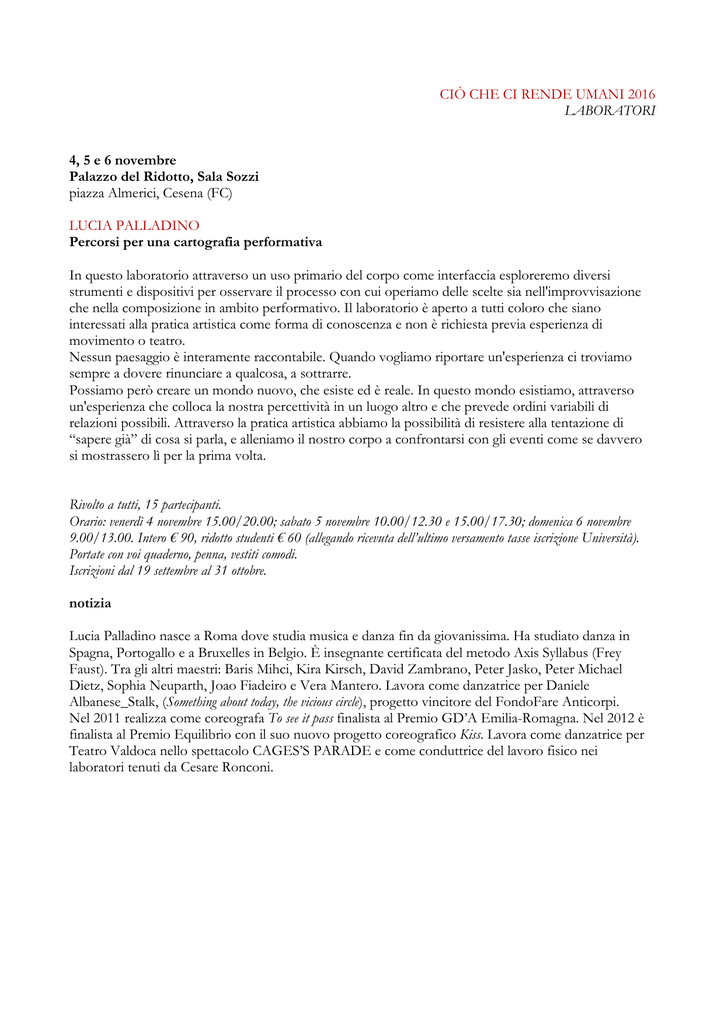 CIÒ CHE CI RENDE UMANI 2016
LABORATORI

4, 5 e 6 novembre
Palazzo del Ridotto, Sala Sozzi
piazza Almerici, Cesena (FC)

LUCIA PALLADINO
Percorsi per una cartografia performativa

In questo laboratorio attraverso un uso primario del corpo come interfaccia esploreremo diversi strumenti e dispositivi per osservare il processo con cui operiamo delle scelte sia nell'improvvisazione che nella composizione in ambito performativo. Il laboratorio è aperto a tutti coloro che siano interessati alla pratica artistica come forma di conoscenza e non è richiesta previa esperienza di movimento o teatro.
Nessun paesaggio è interamente raccontabile. Quando vogliamo riportare un'esperienza ci troviamo sempre a dovere rinunciare a qualcosa, a sottrarre.
Possiamo però creare un mondo nuovo, che esiste ed è reale. In questo mondo esistiamo, attraverso un'esperienza che colloca la nostra percettività in un luogo altro e che prevede ordini variabili di relazioni possibili. Attraverso la pratica artistica abbiamo la possibilità di resistere alla tentazione di "sapere già" di cosa si parla, e alleniamo il nostro corpo a confrontarsi con gli eventi come se davvero si mostrassero lì per la prima volta.

Rivolto a tutti, 15 partecipanti.
Orario: venerdì 4 novembre 15.00/20.00; sabato 5 novembre 10.00/12.30 e 15.00/17.30; domenica 6 novembre 9.00/13.00. Intero € 90, ridotto studenti € 60 (allegando ricevuta dell'ultimo versamento tasse iscrizione Università). Portate con voi quaderno, penna, vestiti comodi.
Iscrizioni dal 19 settembre al 31 ottobre.

notizia

Lucia Palladino nasce a Roma dove studia musica e danza fin da giovanissima. Ha studiato danza in Spagna, Portogallo e a Bruxelles in Belgio. È insegnante certificata del metodo Axis Syllabus (Frey Faust). Tra gli altri maestri: Baris Mihci, Kira Kirsch, David Zambrano, Peter Jasko, Peter Michael Dietz, Sophia Neuparth, Joao Fiadeiro e Vera Mantero. Lavora come danzatrice per Daniele Albanese_Stalk, (Something about today, the vicious circle), progetto vincitore del FondoFare Anticorpi. Nel 2011 realizza come coreografa To see it pass finalista al Premio GD'A Emilia-Romagna. Nel 2012 è finalista al Premio Equilibrio con il suo nuovo progetto coreografico Kiss. Lavora come danzatrice per Teatro Valdoca nello spettacolo CAGES'S PARADE e come conduttrice del lavoro fisico nei laboratori tenuti da Cesare Ronconi.